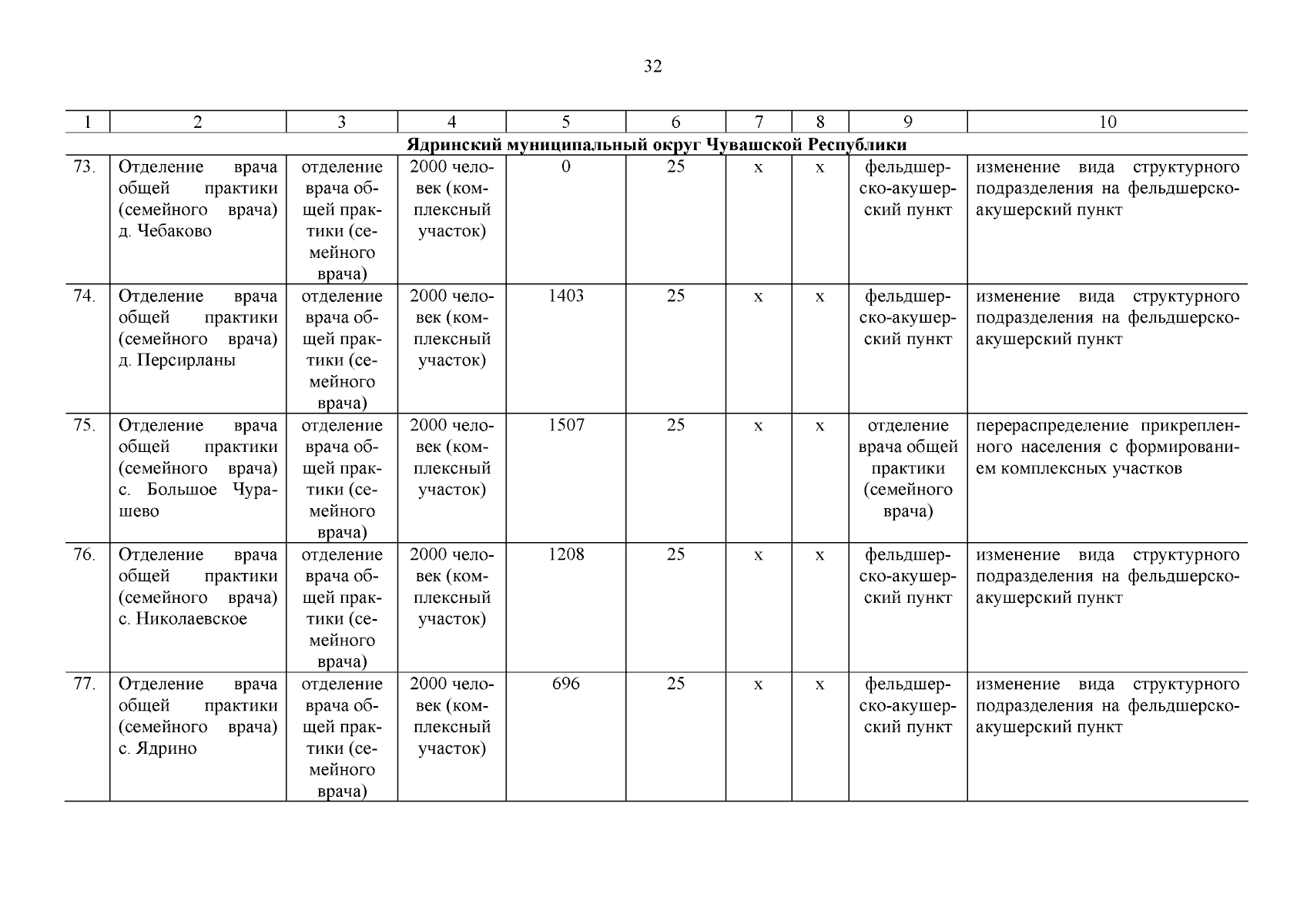 32

| 1 | 2 | 3 | 4 | 5 | 6 | 7 | 8 | 9 | 10 |
|---|---|---|---|---|---|---|---|---|---|
| Ядринский муниципальный округ Чувашской Республики | | | | | | | | | |
| 73. | Отделение врача общей практики (семейного врача) д. Чебаково | отделение врача общей практики (семейного врача) | 2000 человек (комплексный участок) | 0 | 25 | х | х | фельдшерско-акушерский пункт | изменение вида структурного подразделения на фельдшерско-акушерский пункт |
| 74. | Отделение врача общей практики (семейного врача) д. Персирланы | отделение врача общей практики (семейного врача) | 2000 человек (комплексный участок) | 1403 | 25 | х | х | фельдшерско-акушерский пункт | изменение вида структурного подразделения на фельдшерско-акушерский пункт |
| 75. | Отделение врача общей практики (семейного врача) с. Большое Чурашево | отделение врача общей практики (семейного врача) | 2000 человек (комплексный участок) | 1507 | 25 | х | х | отделение врача общей практики (семейного врача) | перераспределение прикрепленного населения с формированием комплексных участков |
| 76. | Отделение врача общей практики (семейного врача) с. Николаевское | отделение врача общей практики (семейного врача) | 2000 человек (комплексный участок) | 1208 | 25 | х | х | фельдшерско-акушерский пункт | изменение вида структурного подразделения на фельдшерско-акушерский пункт |
| 77. | Отделение врача общей практики (семейного врача) с. Ядрино | отделение врача общей практики (семейного врача) | 2000 человек (комплексный участок) | 696 | 25 | х | х | фельдшерско-акушерский пункт | изменение вида структурного подразделения на фельдшерско-акушерский пункт |